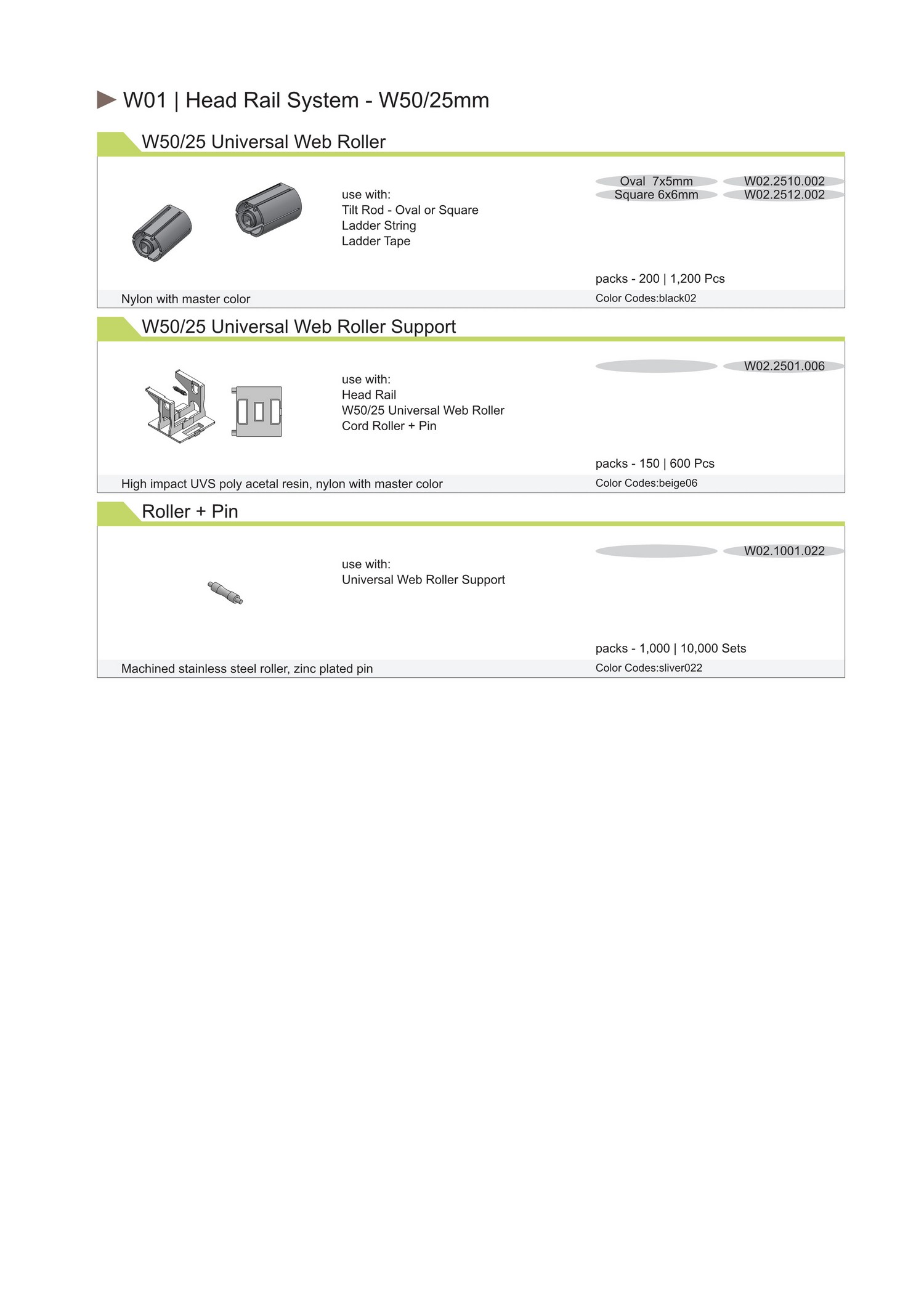 W01 | Head Rail System - W50/25mm

W50/25 Universal Web Roller

use with:
Tilt Rod - Oval or Square
Ladder String
Ladder Tape

Oval 7x5mm W02.2510.002
Square 6x6mm W02.2512.002

packs - 200 | 1,200 Pcs

Nylon with master color

Color Codes:black02

W50/25 Universal Web Roller Support

use with:
Head Rail
W50/25 Universal Web Roller
Cord Roller + Pin

W02.2501.006

packs - 150 | 600 Pcs

High impact UVS poly acetal resin, nylon with master color

Color Codes:beige06

Roller + Pin

use with:
Universal Web Roller Support

W02.1001.022

packs - 1,000 | 10,000 Sets

Machined stainless steel roller, zinc plated pin

Color Codes:sliver022